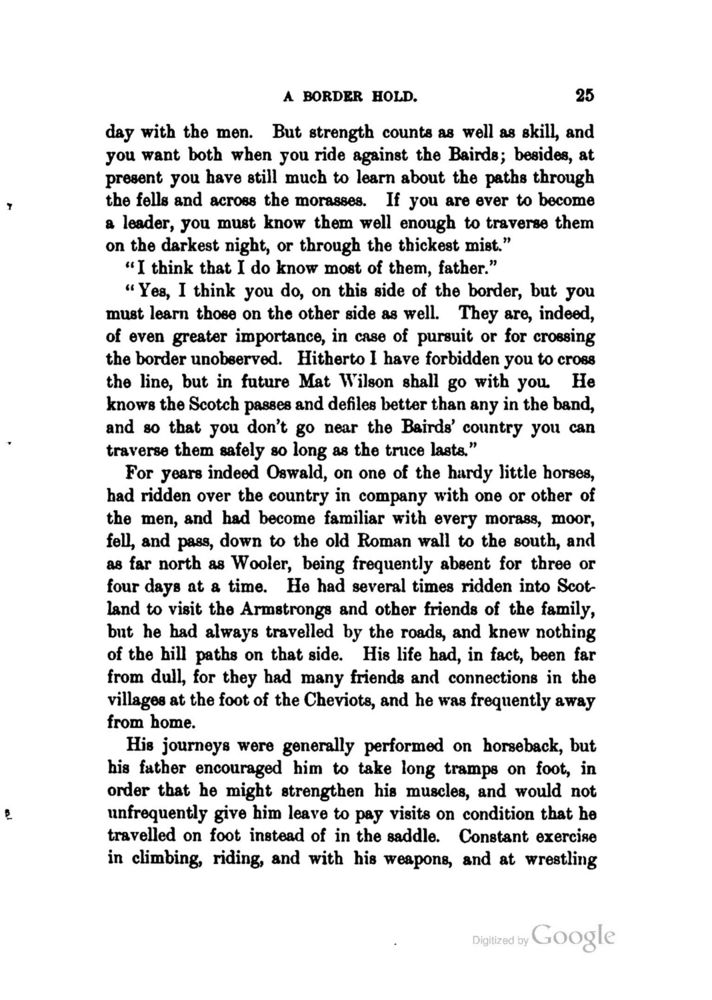 A BORDER HOLD. 25

day with the men. But strength counts as well as skill, and you want both when you ride against the Bairds; besides, at present you have still much to learn about the paths through the fells and across the morasses. If you are ever to become a leader, you must know them well enough to traverse them on the darkest night, or through the thickest mist."

"I think that I do know most of them, father."

"Yes, I think you do, on this side of the border, but you must learn those on the other side as well. They are, indeed, of even greater importance, in case of pursuit or for crossing the border unobserved. Hitherto I have forbidden you to cross the line, but in future Mat Wilson shall go with you. He knows the Scotch passes and defiles better than any in the band, and so that you don't go near the Bairds' country you can traverse them safely so long as the truce lasts."

For years indeed Oswald, on one of the hardy little horses, had ridden over the country in company with one or other of the men, and had become familiar with every morass, moor, fell, and pass, down to the old Roman wall to the south, and as far north as Wooler, being frequently absent for three or four days at a time. He had several times ridden into Scotland to visit the Armstrongs and other friends of the family, but he had always travelled by the roads, and knew nothing of the hill paths on that side. His life had, in fact, been far from dull, for they had many friends and connections in the villages at the foot of the Cheviots, and he was frequently away from home.

His journeys were generally performed on horseback, but his father encouraged him to take long tramps on foot, in order that he might strengthen his muscles, and would not unfrequently give him leave to pay visits on condition that he travelled on foot instead of in the saddle. Constant exercise in climbing, riding, and with his weapons, and at wrestling

Digitized by Google